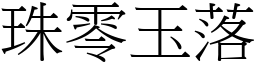 珠零玉落